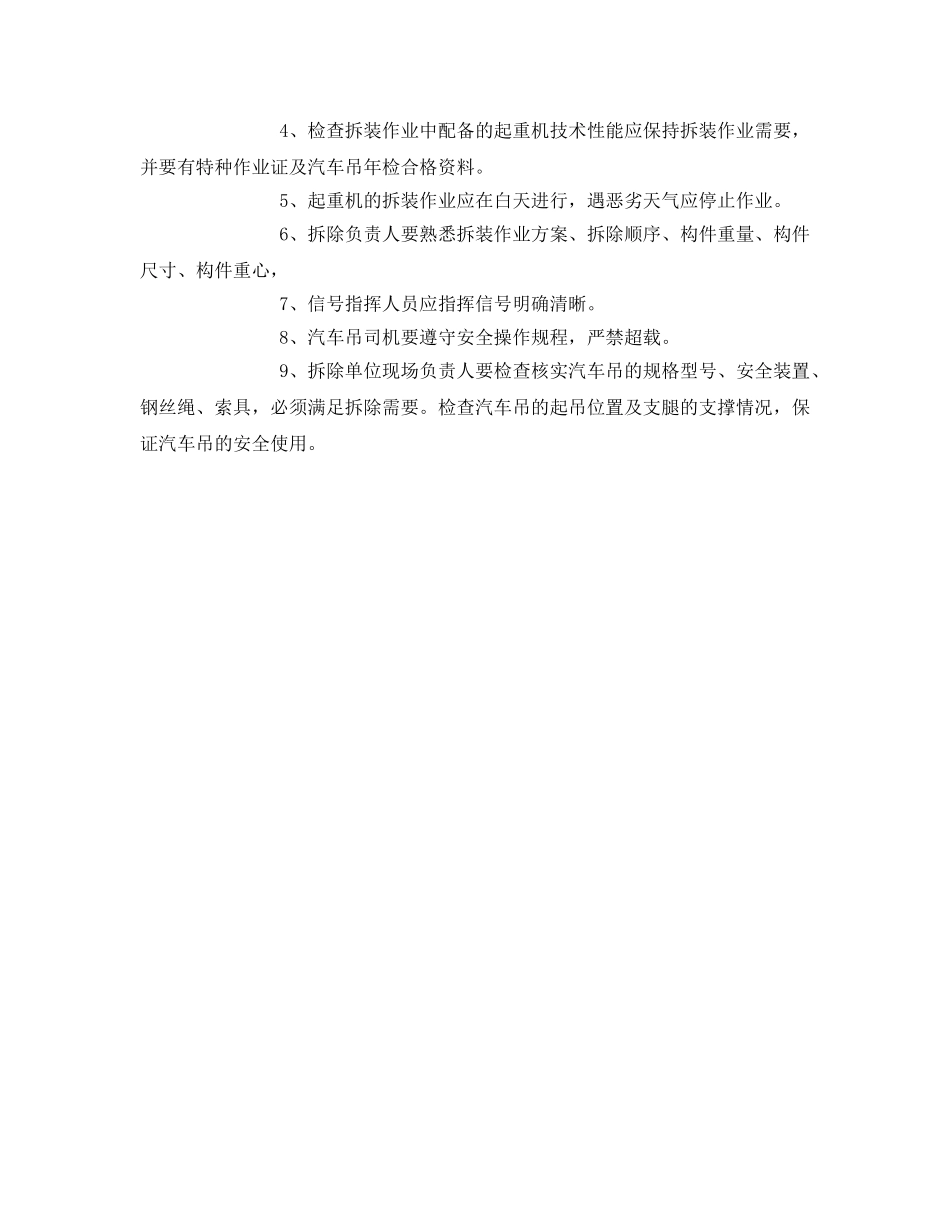 4、检查拆装作业中配备的起重机技术性能应保持拆装作业需要，并要有特种作业证及汽车吊年检合格资料。

5、起重机的拆装作业应在白天进行，遇恶劣天气应停止作业。

6、拆除负责人要熟悉拆装作业方案、拆除顺序、构件重量、构件尺寸、构件重心，

7、信号指挥人员应指挥信号明确清晰。

8、汽车吊司机要遵守安全操作规程，严禁超载。

9、拆除单位现场负责人要检查核实汽车吊的规格型号、安全装置、钢丝绳、索具，必须满足拆除需要。检查汽车吊的起吊位置及支腿的支撑情况，保证汽车吊的安全使用。